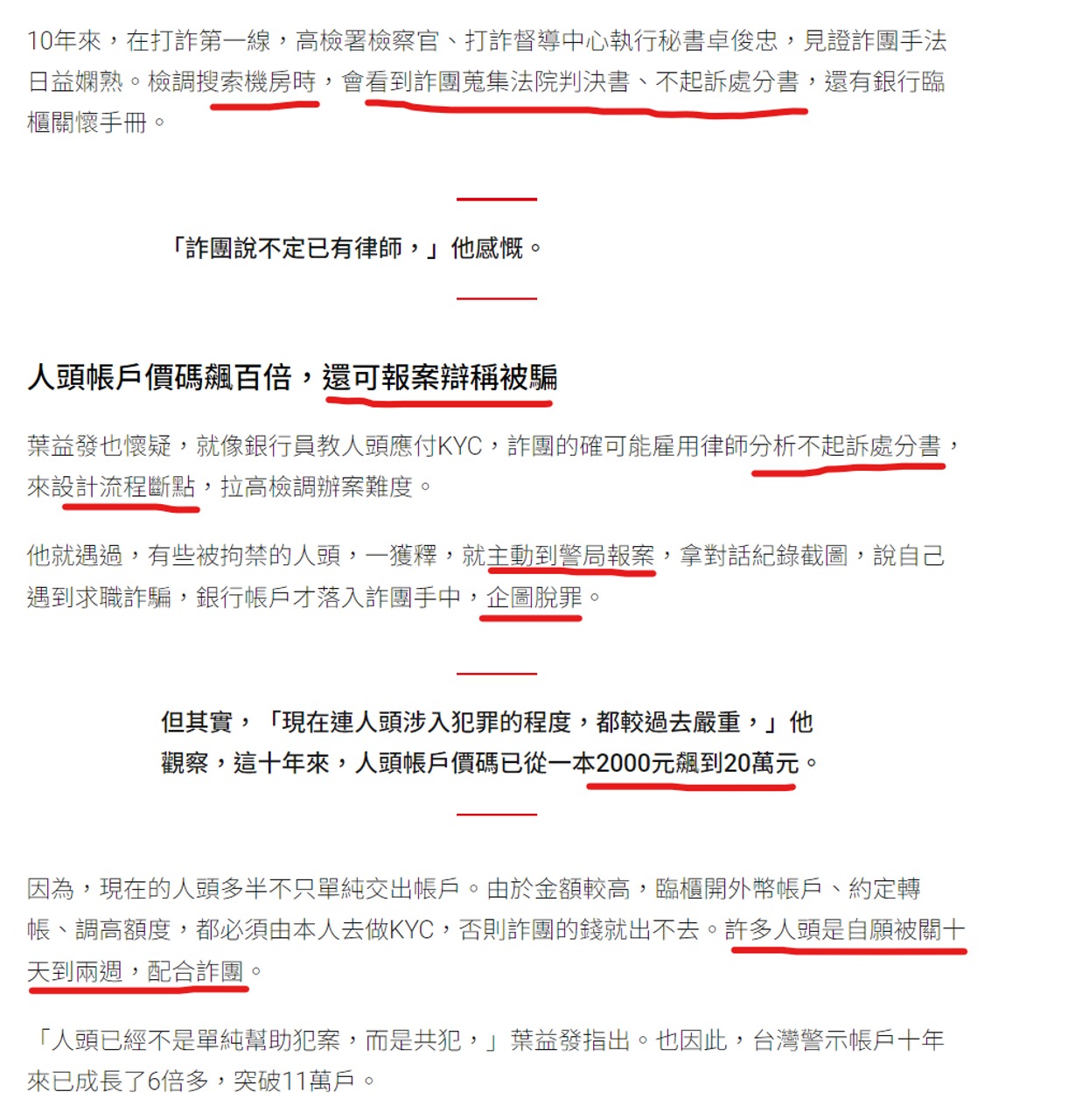 10年來，在打詐第一線，高檢署檢察官、打詐督導中心執行秘書卓俊忠，見證詐團手法日益嫻熟。檢調搜索機房時，會看到詐團蒐集法院判決書、不起訴處分書，還有銀行臨櫃關懷手冊。

「詐團說不定已有律師，」他感慨。

人頭帳戶價碼飆百倍，還可報案辯稱被騙

葉益發也懷疑，就像銀行員教人頭應付KYC，詐團的確可能雇用律師分析不起訴處分書，來設計流程斷點，拉高檢調辦案難度。

他就遇過，有些被拘禁的人頭，一獲釋，就主動到警局報案，拿對話紀錄截圖，說自己遇到求職詐騙，銀行帳戶才落入詐團手中，企圖脫罪。

但其實，「現在連人頭涉入犯罪的程度，都較過去嚴重，」他觀察，這十年來，人頭帳戶價碼已從一本2000元飆到20萬元。

因為，現在的人頭多半不只單純交出帳戶。由於金額較高，臨櫃開外幣帳戶、約定轉帳、調高額度，都必須由本人去做KYC，否則詐團的錢就出不去。許多人頭是自願被關十天到兩週，配合詐團。

「人頭已經不是單純幫助犯案，而是共犯，」葉益發指出。也因此，台灣警示帳戶十年來已成長了6倍多，突破11萬戶。